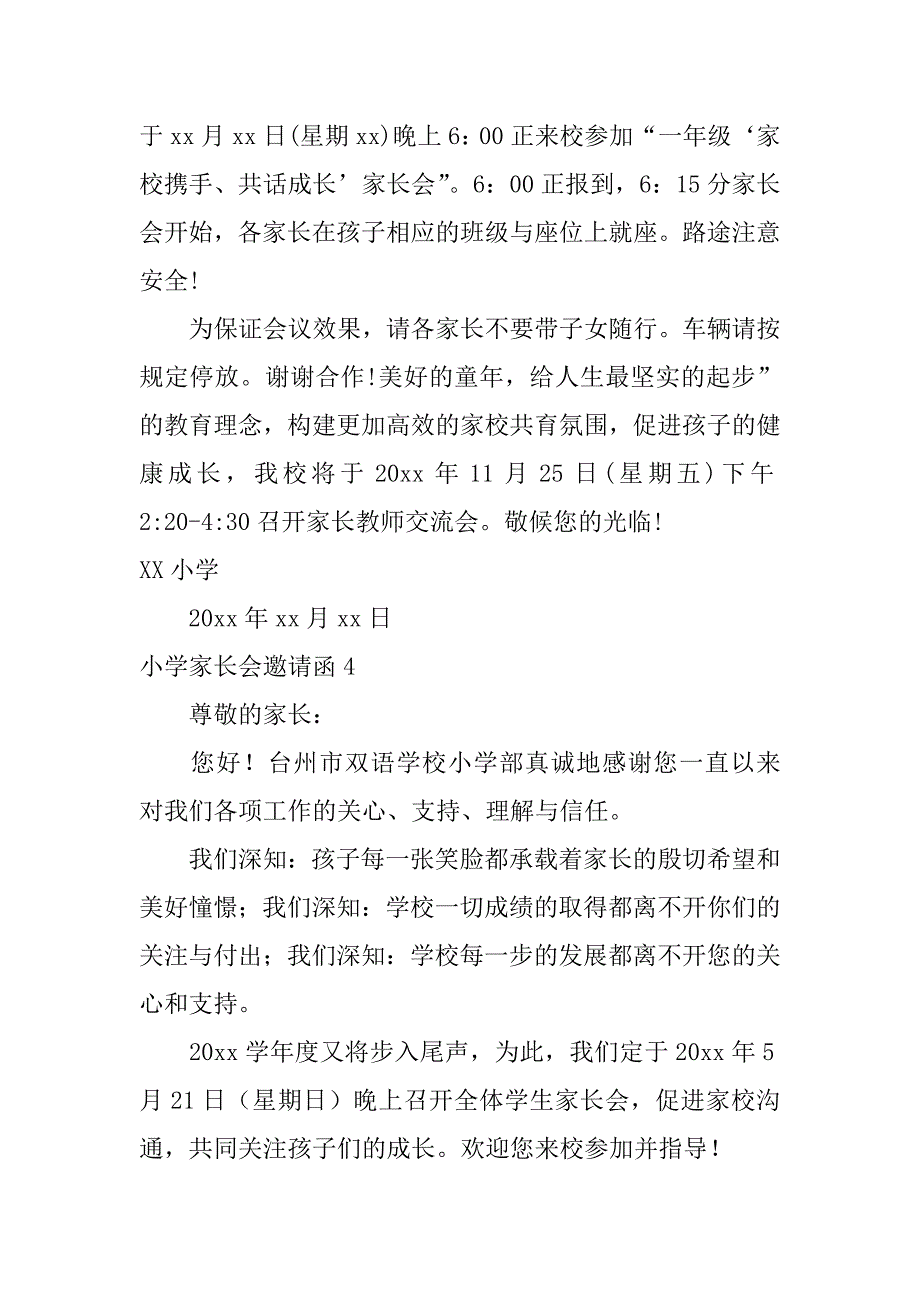 于 xx 月 xx 日(星期 xx)晚上 6：00 正来校参加“一年级‘家校携手、共话成长’家长会”。6：00 正报到，6：15 分家长会开始，各家长在孩子相应的班级与座位上就座。路途注意安全!

为保证会议效果，请各家长不要带子女随行。车辆请按规定停放。谢谢合作!美好的童年，给人生最坚实的起步”的教育理念，构建更加高效的家校共育氛围，促进孩子的健康成长，我校将于 20xx 年 11 月 25 日(星期五)下午 2:20-4:30 召开家长教师交流会。敬候您的光临!

XX 小学

20xx 年 xx 月 xx 日

小学家长会邀请函 4

尊敬的家长：

您好！台州市双语学校小学部真诚地感谢您一直以来对我们各项工作的关心、支持、理解与信任。

我们深知：孩子每一张笑脸都承载着家长的殷切希望和美好憧憬；我们深知：学校一切成绩的取得都离不开你们的关注与付出；我们深知：学校每一步的发展都离不开您的关心和支持。

20xx 学年度又将步入尾声，为此，我们定于 20xx 年 5 月 21 日（星期日）晚上召开全体学生家长会，促进家校沟通，共同关注孩子们的成长。欢迎您来校参加并指导！